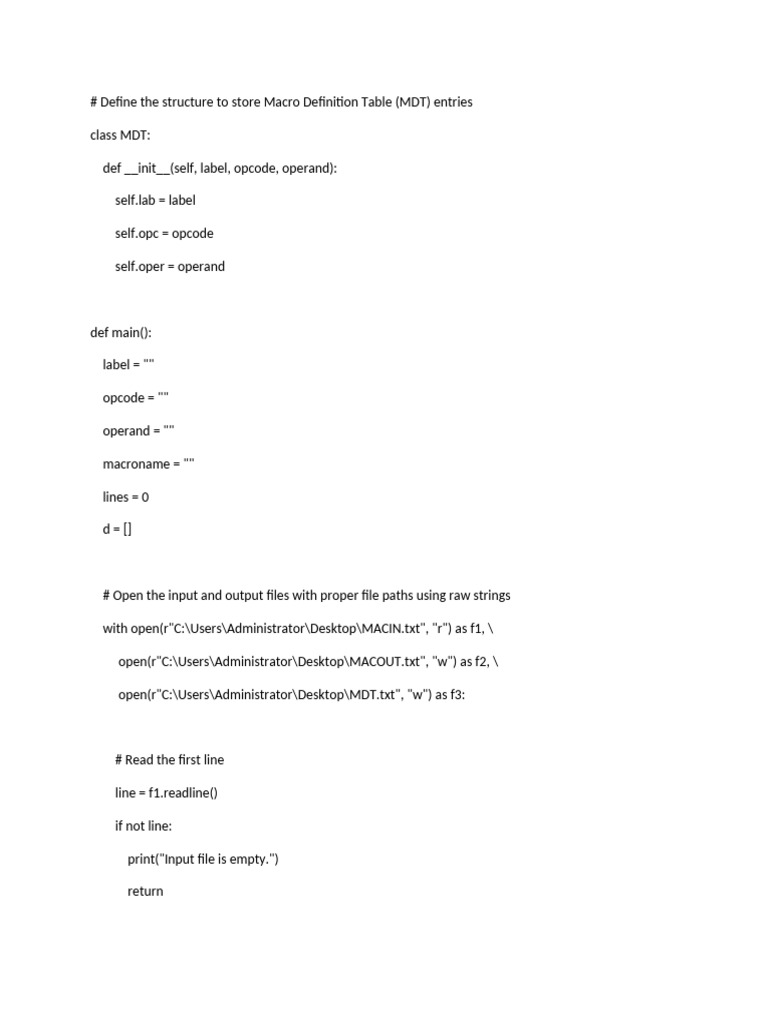 # Define the structure to store Macro Definition Table (MDT) entries

class MDT:

    def __init__(self, label, opcode, operand):

        self.lab = label

        self.opc = opcode

        self.oper = operand

def main():

    label = ""

    opcode = ""

    operand = ""

    macroname = ""

    lines = 0

    d = []

    # Open the input and output files with proper file paths using raw strings

    with open(r"C:\Users\Administrator\Desktop\MACIN.txt", "r") as f1, \

         open(r"C:\Users\Administrator\Desktop\MACOUT.txt", "w") as f2, \

         open(r"C:\Users\Administrator\Desktop\MDT.txt", "w") as f3:

        # Read the first line

        line = f1.readline()

        if not line:

            print("Input file is empty.")

            return